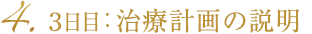 4. 3日目：治療計画の説明